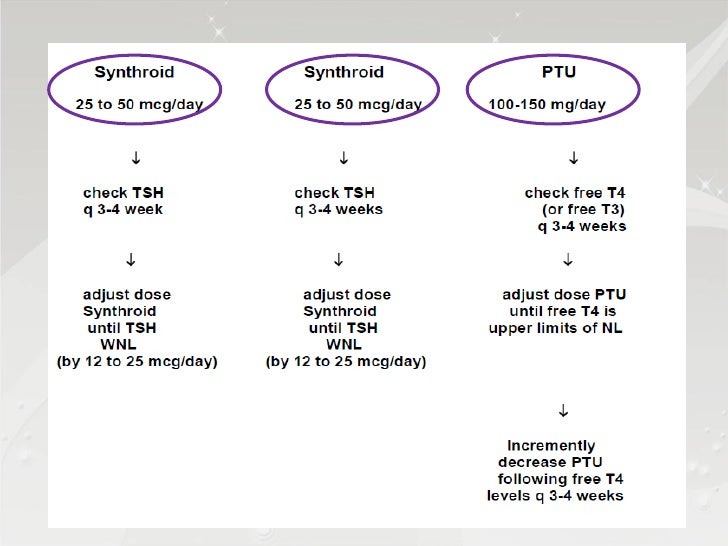 Synthroid

25 to 50 mcg/day

↓

check TSH
q 3-4 week

↓

adjust dose
Synthroid
until TSH
WNL
(by 12 to 25 mcg/day)

Synthroid

25 to 50 mcg/day

↓

check TSH
q 3-4 weeks

↓

adjust dose
Synthroid
until TSH
WNL
(by 12 to 25 mcg/day)

PTU

100-150 mg/day

↓

check free T4
(or free T3)
q 3-4 weeks

↓

adjust dose PTU
until free T4 is
upper limits of NL

↓

Incremently
decrease PTU
following free T4
levels q 3-4 weeks